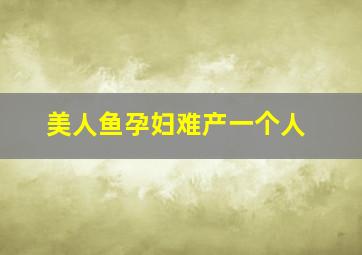 美人鱼孕妇难产一个人